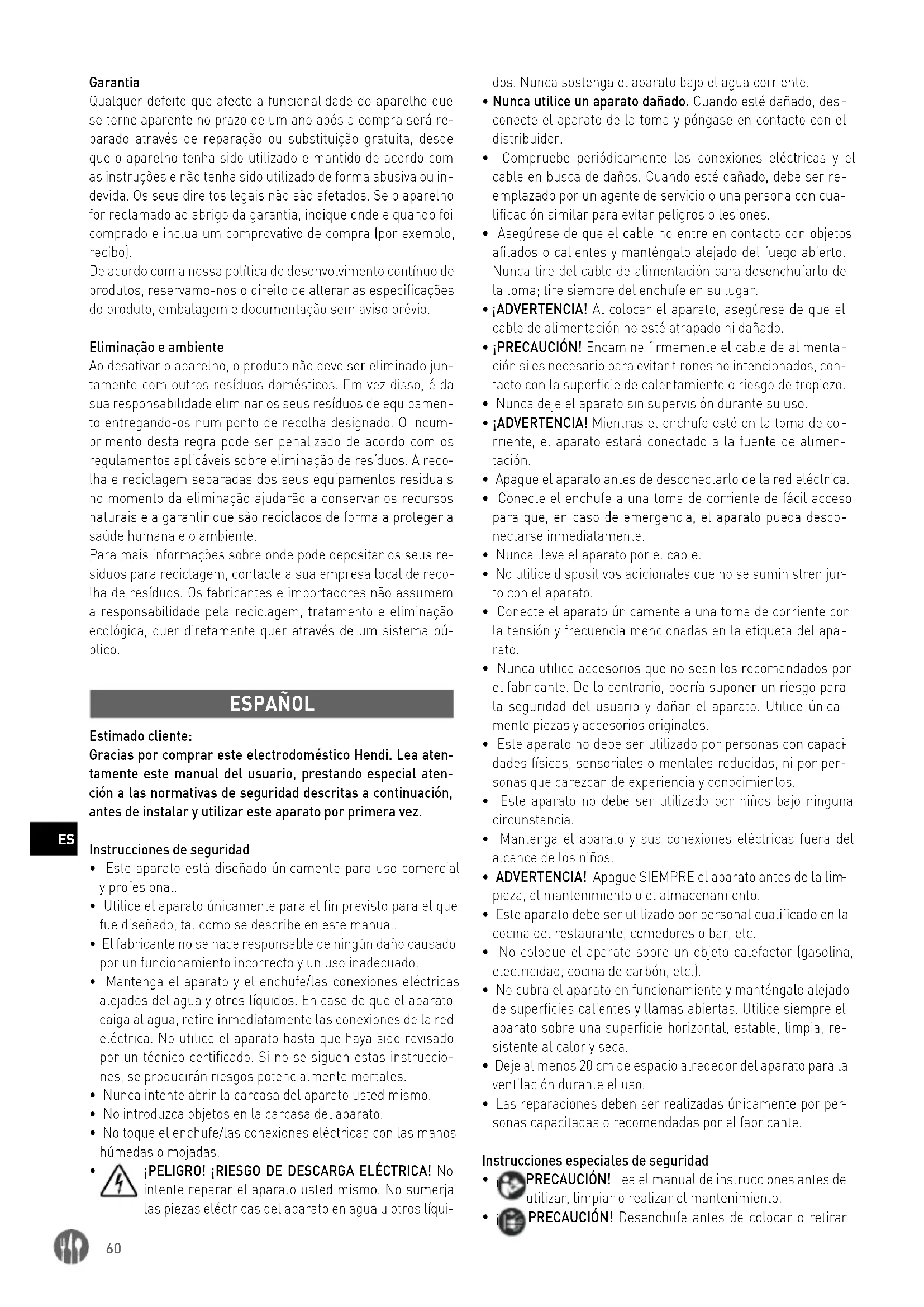 Garantia
Qualquer defeito que afecte a funcionalidade do aparelho que se torne aparente no prazo de um ano após a compra será reparado através de reparação ou substituição gratuita, desde que o aparelho tenha sido utilizado e mantido de acordo com as instruções e não tenha sido utilizado de forma abusiva ou indevida. Os seus direitos legais não são afetados. Se o aparelho for reclamado ao abrigo da garantia, indique onde e quando foi comprado e inclua um comprovativo de compra (por exemplo, recibo).
De acordo com a nossa política de desenvolvimento contínuo de produtos, reservamo-nos o direito de alterar as especificações do produto, embalagem e documentação sem aviso prévio.

Eliminação e ambiente
Ao desativar o aparelho, o produto não deve ser eliminado juntamente com outros resíduos domésticos. Em vez disso, é da sua responsabilidade eliminar os seus resíduos de equipamento entregando-os num ponto de recolha designado. O incumprimento desta regra pode ser penalizado de acordo com os regulamentos aplicáveis sobre eliminação de resíduos. A recolha e reciclagem separadas dos seus equipamentos residuais no momento da eliminação ajudarão a conservar os recursos naturais e a garantir que são reciclados de forma a proteger a saúde humana e o ambiente.
Para mais informações sobre onde pode depositar os seus resíduos para reciclagem, contacte a sua empresa local de recolha de resíduos. Os fabricantes e importadores não assumem a responsabilidade pela reciclagem, tratamento e eliminação ecológica, quer diretamente quer através de um sistema público.

ESPAÑOL

Estimado cliente:
Gracias por comprar este electrodoméstico Hendi. Lea atentamente este manual del usuario, prestando especial atención a las normativas de seguridad descritas a continuación, antes de instalar y utilizar este aparato por primera vez.

ES

Instrucciones de seguridad
• Este aparato está diseñado únicamente para uso comercial y profesional.
• Utilice el aparato únicamente para el fin previsto para el que fue diseñado, tal como se describe en este manual.
• El fabricante no se hace responsable de ningún daño causado por un funcionamiento incorrecto y un uso inadecuado.
• Mantenga el aparato y el enchufe/las conexiones eléctricas alejados del agua y otros líquidos. En caso de que el aparato caiga al agua, retire inmediatamente las conexiones de la red eléctrica. No utilice el aparato hasta que haya sido revisado por un técnico certificado. Si no se siguen estas instrucciones, se producirán riesgos potencialmente mortales.
• Nunca intente abrir la carcasa del aparato usted mismo.
• No introduzca objetos en la carcasa del aparato.
• No toque el enchufe/las conexiones eléctricas con las manos húmedas o mojadas.
• ¡PELIGRO! ¡RIESGO DE DESCARGA ELÉCTRICA! No intente reparar el aparato usted mismo. No sumerja las piezas eléctricas del aparato en agua u otros líquidos. Nunca sostenga el aparato bajo el agua corriente.
• Nunca utilice un aparato dañado. Cuando esté dañado, desconecte el aparato de la toma y póngase en contacto con el distribuidor.
• Compruebe periódicamente las conexiones eléctricas y el cable en busca de daños. Cuando esté dañado, debe ser reemplazado por un agente de servicio o una persona con cualificación similar para evitar peligros o lesiones.
• Asegúrese de que el cable no entre en contacto con objetos afilados o calientes y manténgalo alejado del fuego abierto. Nunca tire del cable de alimentación para desenchufarlo de la toma; tire siempre del enchufe en su lugar.
• ¡ADVERTENCIA! Al colocar el aparato, asegúrese de que el cable de alimentación no esté atrapado ni dañado.
• ¡PRECAUCIÓN! Encamine firmemente el cable de alimentación si es necesario para evitar tirones no intencionados, contacto con la superficie de calentamiento o riesgo de tropiezo.
• Nunca deje el aparato sin supervisión durante su uso.
• ¡ADVERTENCIA! Mientras el enchufe esté en la toma de corriente, el aparato estará conectado a la fuente de alimentación.
• Apague el aparato antes de desconectarlo de la red eléctrica.
• Conecte el enchufe a una toma de corriente de fácil acceso para que, en caso de emergencia, el aparato pueda desconectarse inmediatamente.
• Nunca lleve el aparato por el cable.
• No utilice dispositivos adicionales que no se suministren junto con el aparato.
• Conecte el aparato únicamente a una toma de corriente con la tensión y frecuencia mencionadas en la etiqueta del aparato.
• Nunca utilice accesorios que no sean los recomendados por el fabricante. De lo contrario, podría suponer un riesgo para la seguridad del usuario y dañar el aparato. Utilice únicamente piezas y accesorios originales.
• Este aparato no debe ser utilizado por personas con capacidades físicas, sensoriales o mentales reducidas, ni por personas que carezcan de experiencia y conocimientos.
• Este aparato no debe ser utilizado por niños bajo ninguna circunstancia.
• Mantenga el aparato y sus conexiones eléctricas fuera del alcance de los niños.
• ADVERTENCIA! Apague SIEMPRE el aparato antes de la limpieza, el mantenimiento o el almacenamiento.
• Este aparato debe ser utilizado por personal cualificado en la cocina del restaurante, comedores o bar, etc.
• No coloque el aparato sobre un objeto calefactor (gasolina, electricidad, cocina de carbón, etc.).
• No cubra el aparato en funcionamiento y manténgalo alejado de superficies calientes y llamas abiertas. Utilice siempre el aparato sobre una superficie horizontal, estable, limpia, resistente al calor y seca.
• Deje al menos 20 cm de espacio alrededor del aparato para la ventilación durante el uso.
• Las reparaciones deben ser realizadas únicamente por personas capacitadas o recomendadas por el fabricante.

Instrucciones especiales de seguridad
• ¡PRECAUCIÓN! Lea el manual de instrucciones antes de utilizar, limpiar o realizar el mantenimiento.
• ¡PRECAUCIÓN! Desenchufe antes de colocar o retirar

60